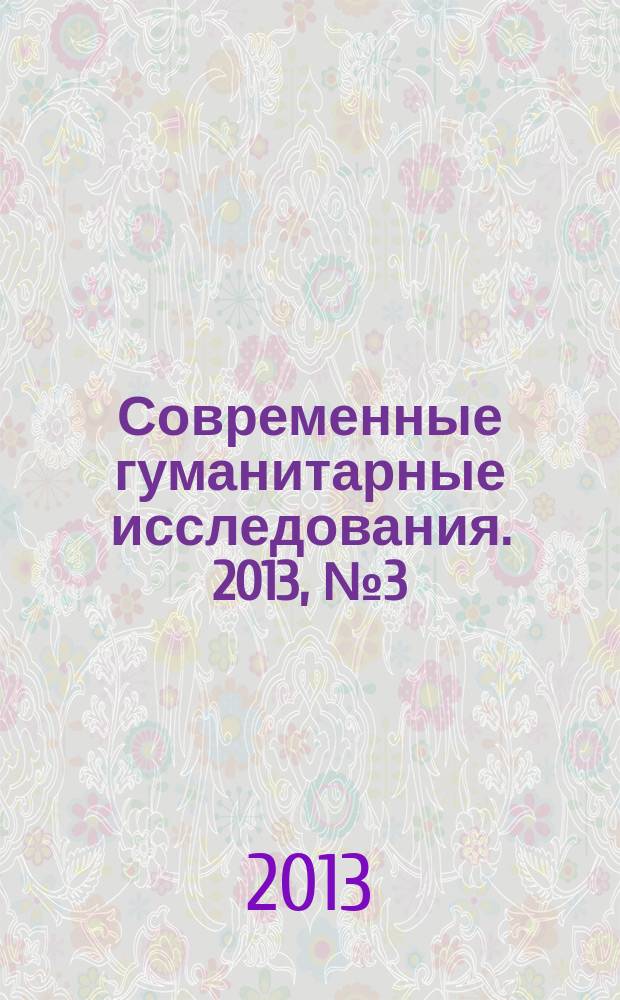 Современные гуманитарные исследования. 2013, №3

2013